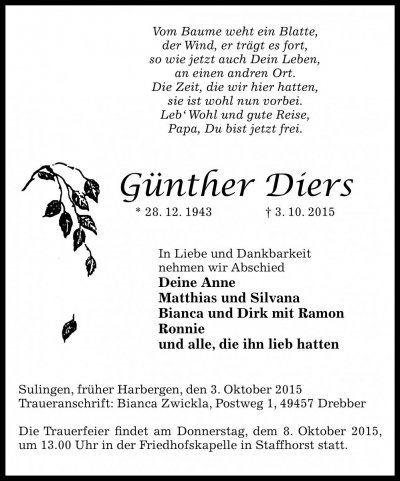 Vom Baume weht ein Blatte,
der Wind, er trägt es fort,
so wie jetzt auch Dein Leben,
an einen andren Ort.
Die Zeit, die wir hier hatten,
sie ist wohl nun vorbei.
Leb' Wohl und gute Reise,
Papa, Du bist jetzt frei.

Günther Diers

* 28. 12. 1943 † 3. 10. 2015

In Liebe und Dankbarkeit
nehmen wir Abschied
Deine Anne
Matthias und Silvana
Bianca und Dirk mit Ramon
Ronnie
und alle, die ihn lieb hatten

Sulingen, früher Harbergen, den 3. Oktober 2015
Traueranschrift: Bianca Zwickla, Postweg 1, 49457 Drebber

Die Trauerfeier findet am Donnerstag, dem 8. Oktober 2015, um 13.00 Uhr in der Friedhofskapelle in Staffhorst statt.